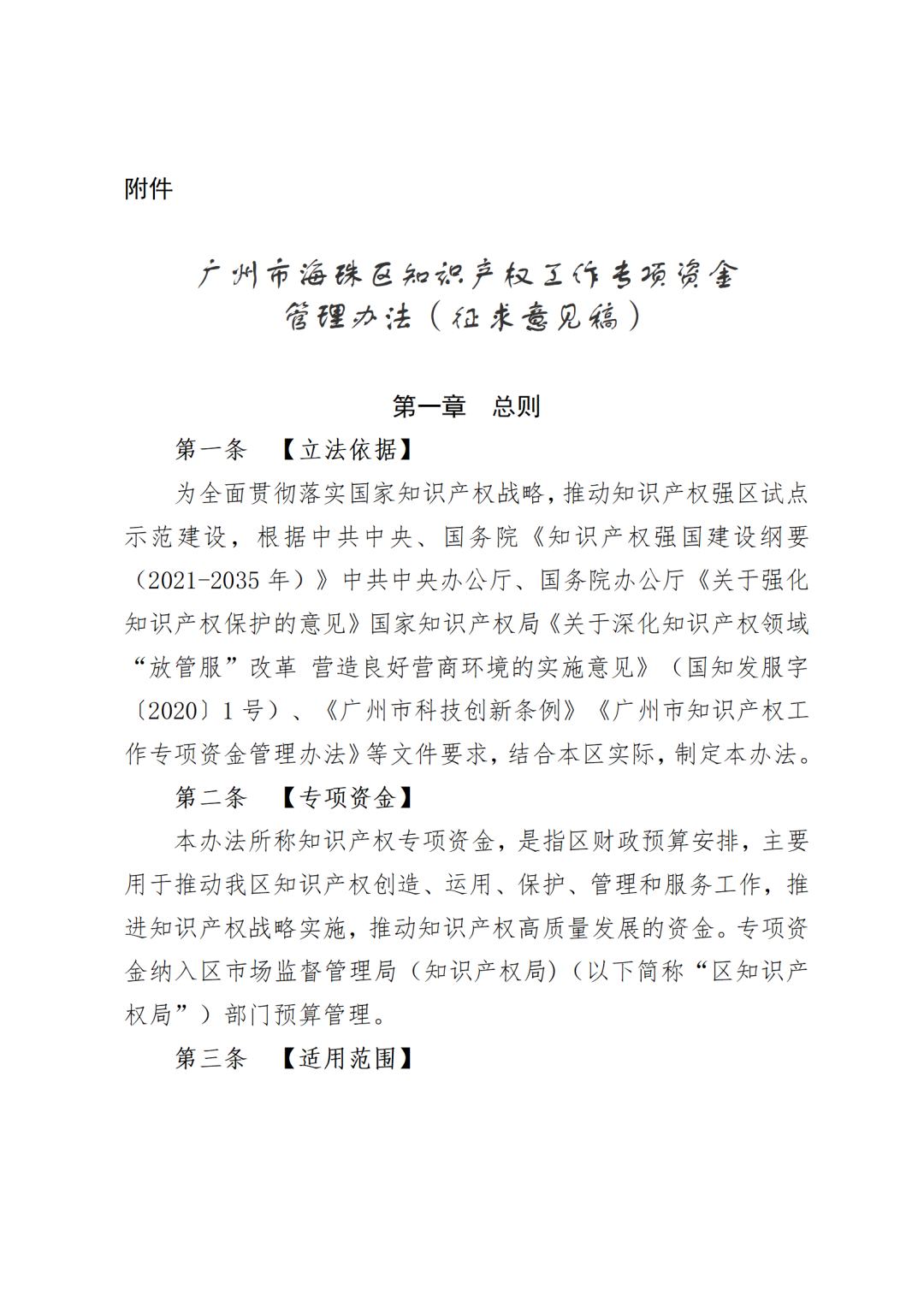 附件

广州市海珠区知识产权工作专项资金管理办法（征求意见稿）

第一章　总则

第一条　【立法依据】

为全面贯彻落实国家知识产权战略，推动知识产权强区试点示范建设，根据中共中央、国务院《知识产权强国建设纲要（2021-2035 年）》中共中央办公厅、国务院办公厅《关于强化知识产权保护的意见》国家知识产权局《关于深化知识产权领域“放管服”改革 营造良好营商环境的实施意见》（国知发服字〔2020〕1 号）、《广州市科技创新条例》《广州市知识产权工作专项资金管理办法》等文件要求，结合本区实际，制定本办法。

第二条　【专项资金】

本办法所称知识产权专项资金，是指区财政预算安排，主要用于推动我区知识产权创造、运用、保护、管理和服务工作，推进知识产权战略实施，推动知识产权高质量发展的资金。专项资金纳入区市场监督管理局（知识产权局）（以下简称“区知识产权局”）部门预算管理。

第三条　【适用范围】